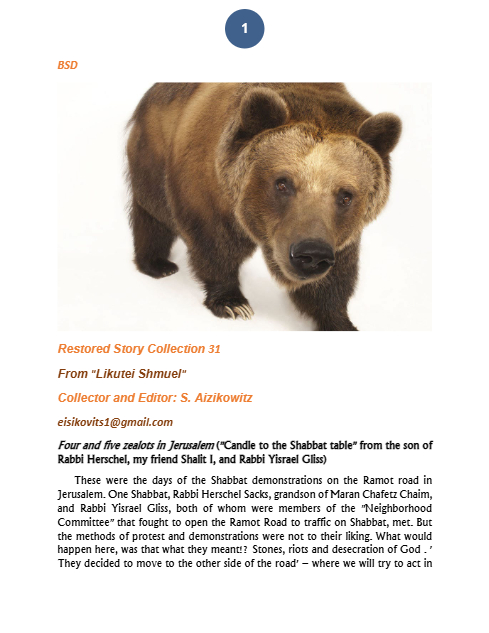 1

BSD

Restored Story Collection 31

From "Likutei Shmuel"

Collector and Editor: S. Aizikowitz

eisikovits1@gmail.com

Four and five zealots in Jerusalem ("Candle to the Shabbat table" from the son of Rabbi Herschel, my friend Shalit I, and Rabbi Yisrael Gliss)

These were the days of the Shabbat demonstrations on the Ramot road in Jerusalem. One Shabbat, Rabbi Herschel Sacks, grandson of Maran Chafetz Chaim, and Rabbi Yisrael Gliss, both of whom were members of the "Neighborhood Committee" that fought to open the Ramot Road to traffic on Shabbat, met. But the methods of protest and demonstrations were not to their liking. What would happen here, was that what they meant!? Stones, riots and desecration of God . ' They decided to move to the other side of the road' – where we will try to act in